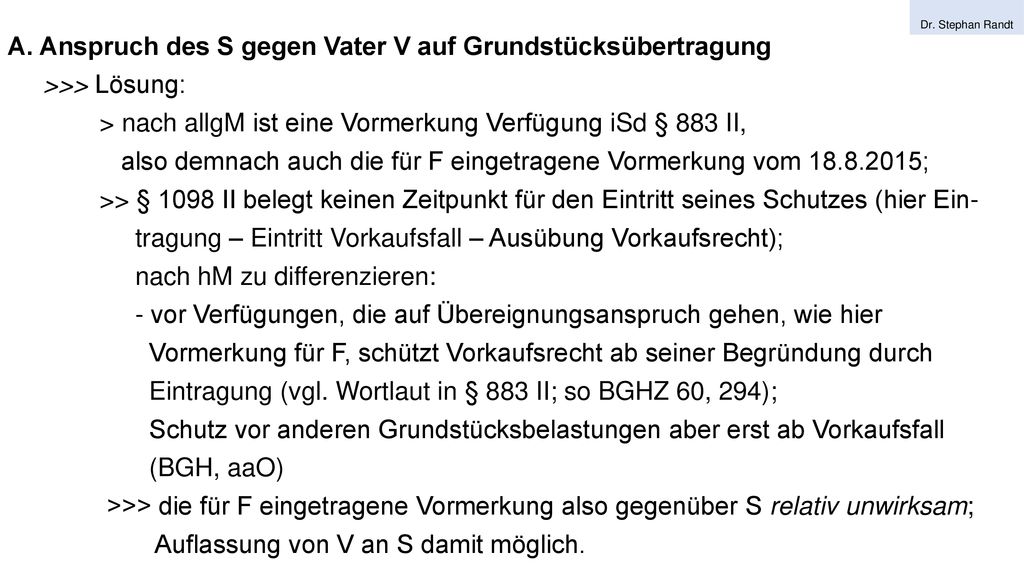 Dr. Stephan Randt

A. Anspruch des S gegen Vater V auf Grundstücksübertragung

>>> Lösung:

> nach allgM ist eine Vormerkung Verfügung iSd § 883 II, also demnach auch die für F eingetragene Vormerkung vom 18.8.2015;

>> § 1098 II belegt keinen Zeitpunkt für den Eintritt seines Schutzes (hier Eintragung – Eintritt Vorkaufsfall – Ausübung Vorkaufsrecht); nach hM zu differenzieren:

- vor Verfügungen, die auf Übereignungsanspruch gehen, wie hier Vormerkung für F, schützt Vorkaufsrecht ab seiner Begründung durch Eintragung (vgl. Wortlaut in § 883 II; so BGHZ 60, 294); Schutz vor anderen Grundstücksbelastungen aber erst ab Vorkaufsfall (BGH, aaO)

>>> die für F eingetragene Vormerkung also gegenüber S relativ unwirksam; Auflassung von V an S damit möglich.